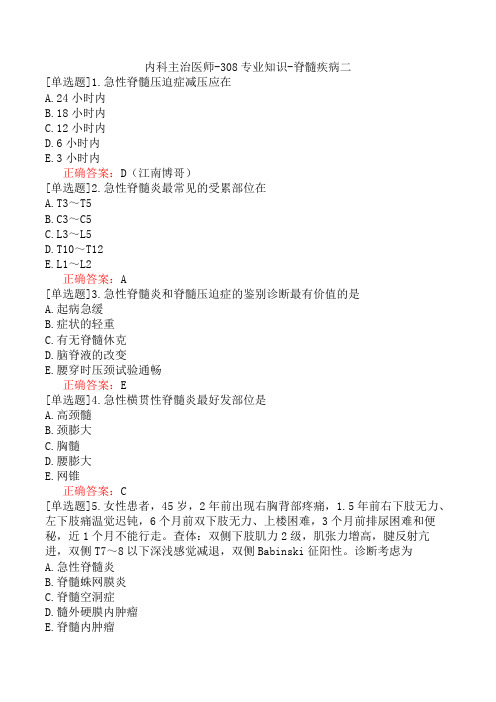 内科主治医师-308 专业知识-脊髓疾病二

[单选题]1.急性脊髓压迫症减压应在
A.24 小时内
B.18 小时内
C.12 小时内
D.6 小时内
E.3 小时内
正确答案：D（江南博哥）

[单选题]2.急性脊髓炎最常见的受累部位在
A.T3～T5
B.C3～C5
C.L3～L5
D.T10～T12
E.L1～L2
正确答案：A

[单选题]3.急性脊髓炎和脊髓压迫症的鉴别诊断最有价值的是
A.起病急缓
B.症状的轻重
C.有无脊髓休克
D.脑脊液的改变
E.腰穿时压颈试验通畅
正确答案：E

[单选题]4.急性横贯性脊髓炎最好发部位是
A.高颈髓
B.颈膨大
C.胸髓
D.腰膨大
E.网锥
正确答案：C

[单选题]5.女性患者，45 岁，2 年前出现右胸背部疼痛，1.5 年前右下肢无力、左下肢痛温觉迟钝，6 个月前双下肢无力、上楼困难，3 个月前排尿困难和便秘，近 1 个月不能行走。查体：双侧下肢肌力 2 级，肌张力增高，腱反射亢进，双侧 T7～8 以下深浅感觉减退，双侧 Babinski 征阳性。诊断考虑为
A.急性脊髓炎
B.脊髓蛛网膜炎
C.脊髓空洞症
D.髓外硬膜内肿瘤
E.脊髓内肿瘤